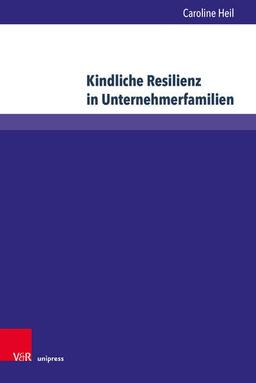 Caroline Heil

Kindliche Resilienz in Unternehmerfamilien

V&R unipress